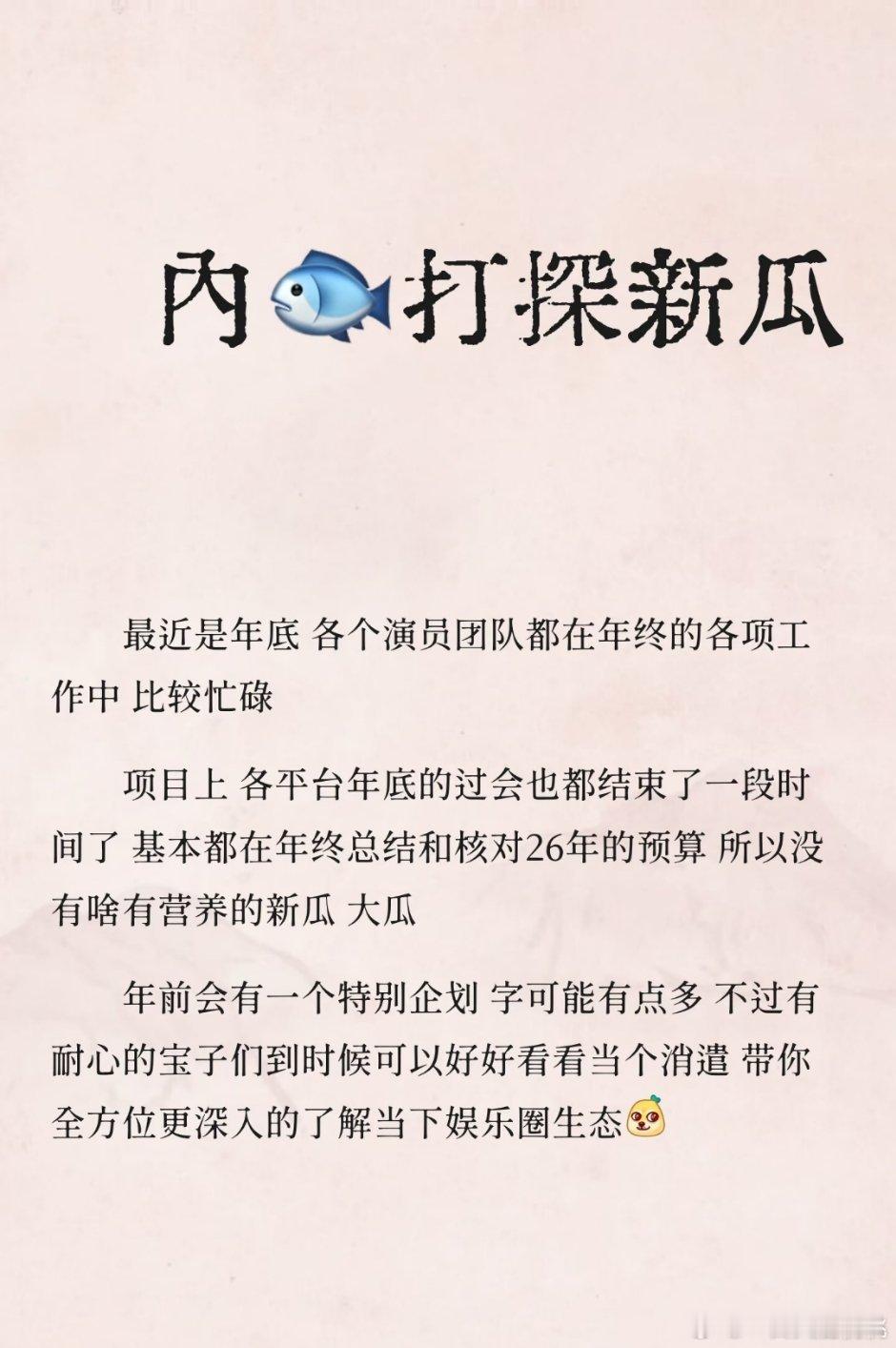 內🐟打探新瓜

最近是年底 各个演员团队都在年终的各项工作中 比较忙碌

项目上 各平台年底的过会也都结束了一段时间了 基本都在年终总结和核对26年的预算 所以没有啥有营养的新瓜 大瓜

年前会有一个特别企划 字可能有点多 不过有耐心的宝子们到时候可以好好看看当个消遣 带你全方位更深入的了解当下娱乐圈生态